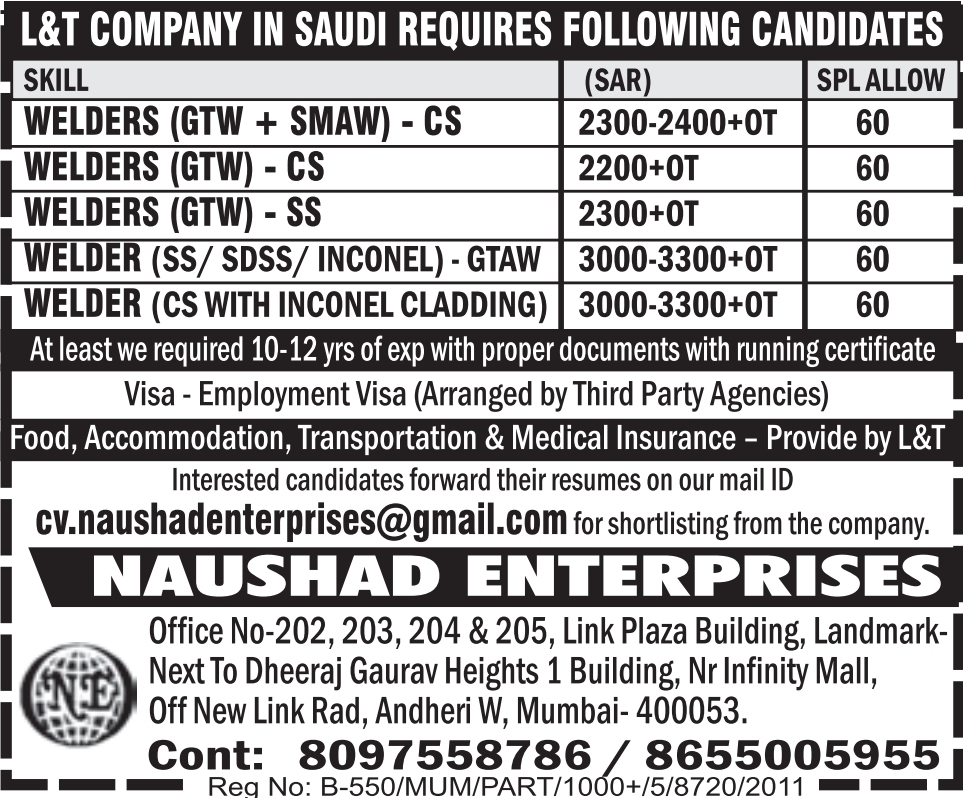 L&T COMPANY IN SAUDI REQUIRES FOLLOWING CANDIDATES

| SKILL | (SAR) | SPL ALLOW |
|---|---|---|
| WELDERS (GTW + SMAW) - CS | 2300-2400+OT | 60 |
| WELDERS (GTW) - CS | 2200+OT | 60 |
| WELDERS (GTW) - SS | 2300+OT | 60 |
| WELDER (SS/ SDSS/ INCONEL) - GTAW | 3000-3300+OT | 60 |
| WELDER (CS WITH INCONEL CLADDING) | 3000-3300+OT | 60 |

At least we required 10-12 yrs of exp with proper documents with running certificate

Visa - Employment Visa (Arranged by Third Party Agencies)

Food, Accommodation, Transportation & Medical Insurance – Provide by L&T

Interested candidates forward their resumes on our mail ID
cv.naushadenterprises@gmail.com for shortlisting from the company.

NAUSHAD ENTERPRISES

NE

Office No-202, 203, 204 & 205, Link Plaza Building, Landmark- Next To Dheeraj Gaurav Heights 1 Building, Nr Infinity Mall, Off New Link Rad, Andheri W, Mumbai- 400053.

Cont: 8097558786 / 8655005955

Reg No: B-550/MUM/PART/1000+/5/8720/2011